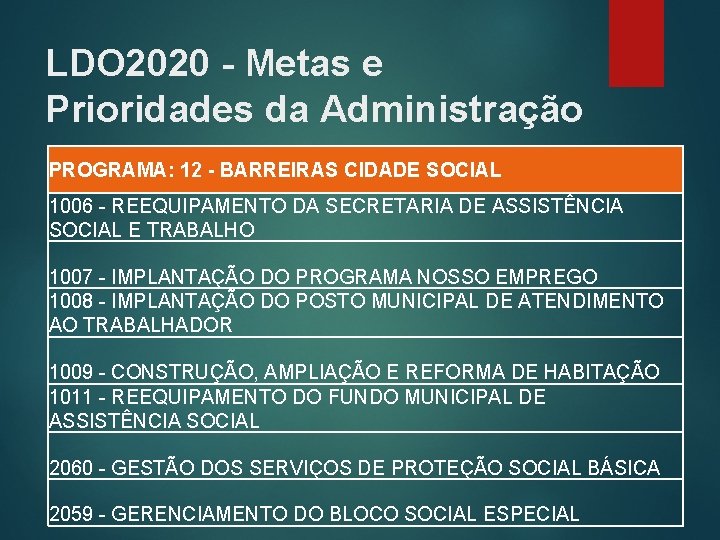 LDO2020 - Metas e Prioridades da Administração

| PROGRAMA: 12 - BARREIRAS CIDADE SOCIAL |
|---|
| 1006 - REEQUIPAMENTO DA SECRETARIA DE ASSISTÊNCIA SOCIAL E TRABALHO |
| 1007 - IMPLANTAÇÃO DO PROGRAMA NOSSO EMPREGO |
| 1008 - IMPLANTAÇÃO DO POSTO MUNICIPAL DE ATENDIMENTO AO TRABALHADOR |
| 1009 - CONSTRUÇÃO, AMPLIAÇÃO E REFORMA DE HABITAÇÃO |
| 1011 - REEQUIPAMENTO DO FUNDO MUNICIPAL DE ASSISTÊNCIA SOCIAL |
| 2060 - GESTÃO DOS SERVIÇOS DE PROTEÇÃO SOCIAL BÁSICA |
| 2059 - GERENCIAMENTO DO BLOCO SOCIAL ESPECIAL |